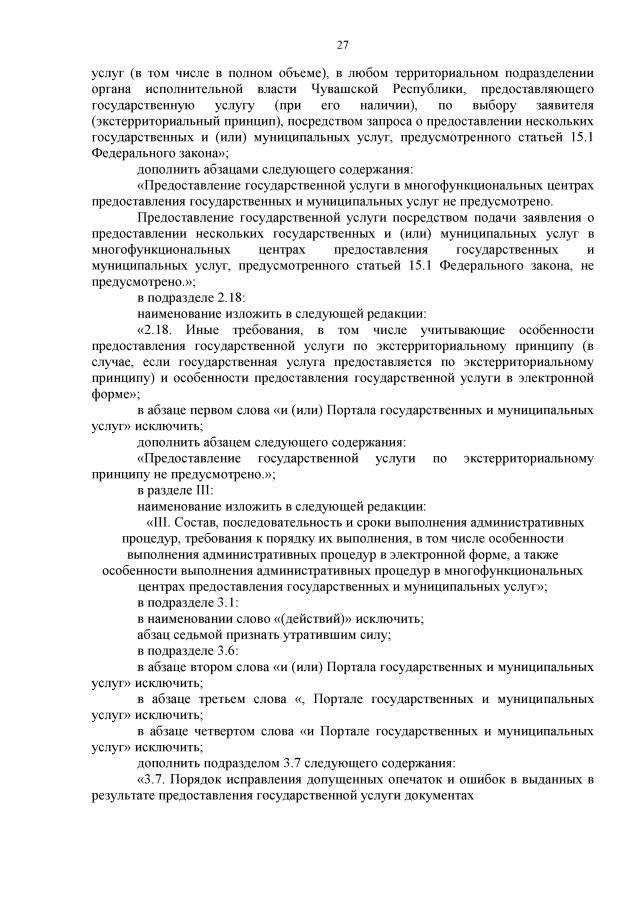 27

услуг (в том числе в полном объеме), в любом территориальном подразделении органа исполнительной власти Чувашской Республики, предоставляющего государственную услугу (при его наличии), по выбору заявителя (экстерриториальный принцип), посредством запроса о предоставлении нескольких государственных и (или) муниципальных услуг, предусмотренного статьей 15.1 Федерального закона»;

дополнить абзацами следующего содержания:

«Предоставление государственной услуги в многофункциональных центрах предоставления государственных и муниципальных услуг не предусмотрено.

Предоставление государственной услуги посредством подачи заявления о предоставлении нескольких государственных и (или) муниципальных услуг в многофункциональных центрах предоставления государственных и муниципальных услуг, предусмотренного статьей 15.1 Федерального закона, не предусмотрено.»;

в подразделе 2.18:

наименование изложить в следующей редакции:

«2.18. Иные требования, в том числе учитывающие особенности предоставления государственной услуги по экстерриториальному принципу (в случае, если государственная услуга предоставляется по экстерриториальному принципу) и особенности предоставления государственной услуги в электронной форме»;

в абзаце первом слова «и (или) Портала государственных и муниципальных услуг» исключить;

дополнить абзацем следующего содержания:

«Предоставление государственной услуги по экстерриториальному принципу не предусмотрено.»;

в разделе III:

наименование изложить в следующей редакции:

«III. Состав, последовательность и сроки выполнения административных процедур, требования к порядку их выполнения, в том числе особенности выполнения административных процедур в электронной форме, а также особенности выполнения административных процедур в многофункциональных центрах предоставления государственных и муниципальных услуг»;

в подразделе 3.1:

в наименовании слово «(действий)» исключить;

абзац седьмой признать утратившим силу;

в подразделе 3.6:

в абзаце втором слова «и (или) Портала государственных и муниципальных услуг» исключить;

в абзаце третьем слова «, Портале государственных и муниципальных услуг» исключить;

в абзаце четвертом слова «и Портале государственных и муниципальных услуг» исключить;

дополнить подразделом 3.7 следующего содержания:

«3.7. Порядок исправления допущенных опечаток и ошибок в выданных в результате предоставления государственной услуги документах